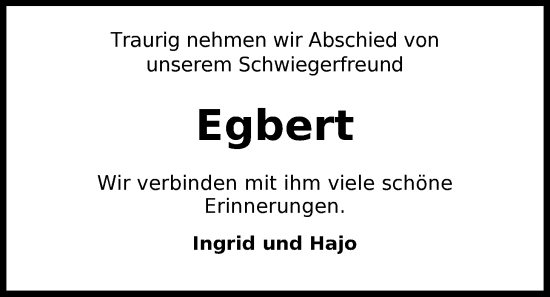 Traurig nehmen wir Abschied von unserem Schwiegerfreund

Egbert

Wir verbinden mit ihm viele schöne Erinnerungen.

Ingrid und Hajo